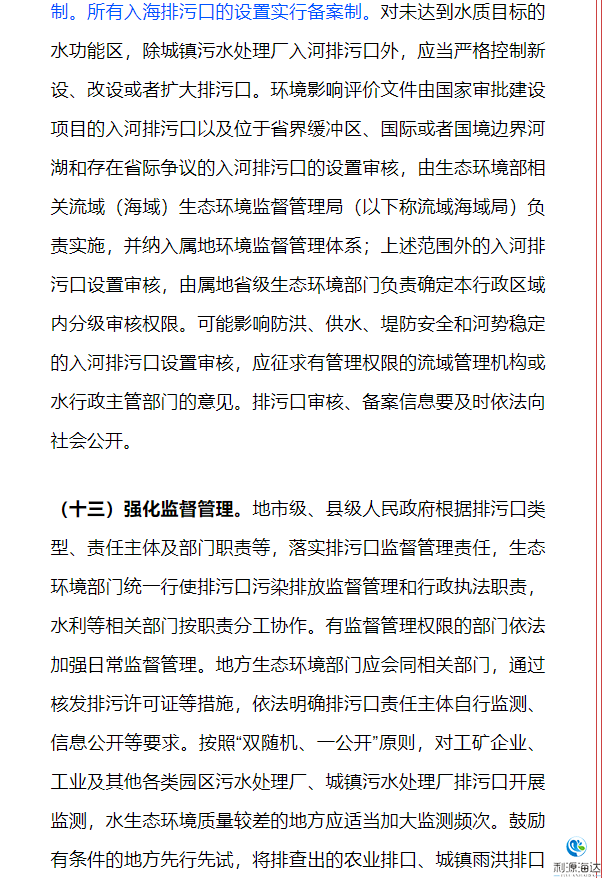 制。所有入海排污口的设置实行备案制。对未达到水质目标的水功能区，除城镇污水处理厂入河排污口外，应当严格控制新设、改设或者扩大排污口。环境影响评价文件由国家审批建设项目的入河排污口以及位于省界缓冲区、国际或者国境边界河湖和存在省际争议的入河排污口的设置审核，由生态环境部相关流域（海域）生态环境监督管理局（以下称流域海域局）负责实施，并纳入属地环境监督管理体系；上述范围外的入河排污口设置审核，由属地省级生态环境部门负责确定本行政区域内分级审核权限。可能影响防洪、供水、堤防安全和河势稳定的入河排污口设置审核，应征求有管理权限的流域管理机构或水行政主管部门的意见。排污口审核、备案信息要及时依法向社会公开。

（十三）强化监督管理。地市级、县级人民政府根据排污口类型、责任主体及部门职责等，落实排污口监督管理责任，生态环境部门统一行使排污口污染排放监督管理和行政执法职责，水利等相关部门按职责分工协作。有监督管理权限的部门依法加强日常监督管理。地方生态环境部门应会同相关部门，通过核发排污许可证等措施，依法明确排污口责任主体自行监测、信息公开等要求。按照“双随机、一公开”原则，对工矿企业、工业及其他各类园区污水处理厂、城镇污水处理厂排污口开展监测，水生态环境质量较差的地方应适当加大监测频次。鼓励有条件的地方先行先试，将排查出的农业排口、城镇雨洪排口

利源海达